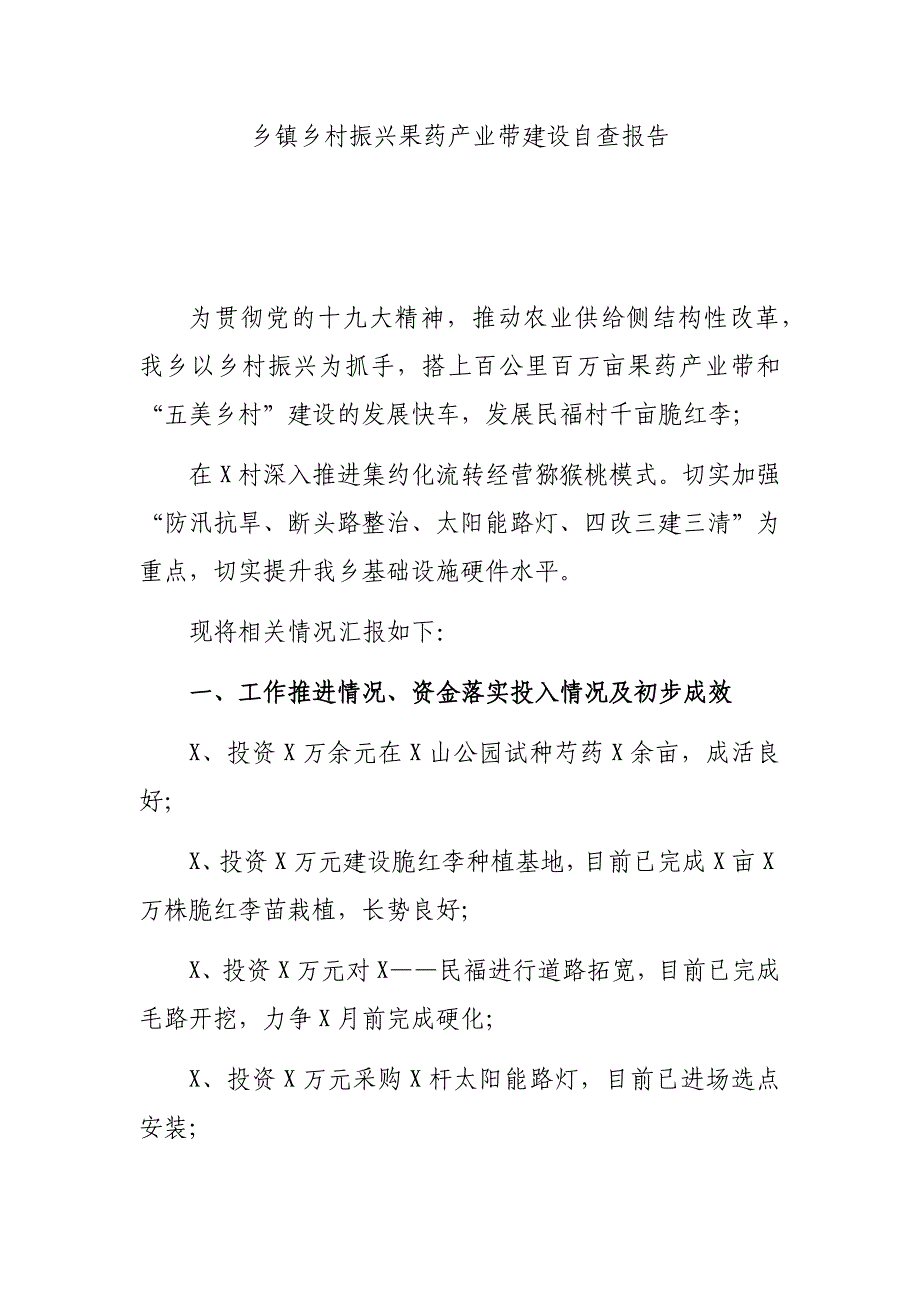 乡镇乡村振兴果药产业带建设自查报告

为贯彻党的十九大精神，推动农业供给侧结构性改革，我乡以乡村振兴为抓手，搭上百公里百万亩果药产业带和“五美乡村”建设的发展快车，发展民福村千亩脆红李;

在X村深入推进集约化流转经营猕猴桃模式。切实加强“防汛抗旱、断头路整治、太阳能路灯、四改三建三清”为重点，切实提升我乡基础设施硬件水平。

现将相关情况汇报如下:

一、工作推进情况、资金落实投入情况及初步成效

X、投资X万余元在X山公园试种芍药X余亩，成活良好;

X、投资X万元建设脆红李种植基地，目前已完成X亩X万株脆红李苗栽植，长势良好;

X、投资X万元对X——民福进行道路拓宽，目前已完成毛路开挖，力争X月前完成硬化;

X、投资X万元采购X杆太阳能路灯，目前已进场选点安装;